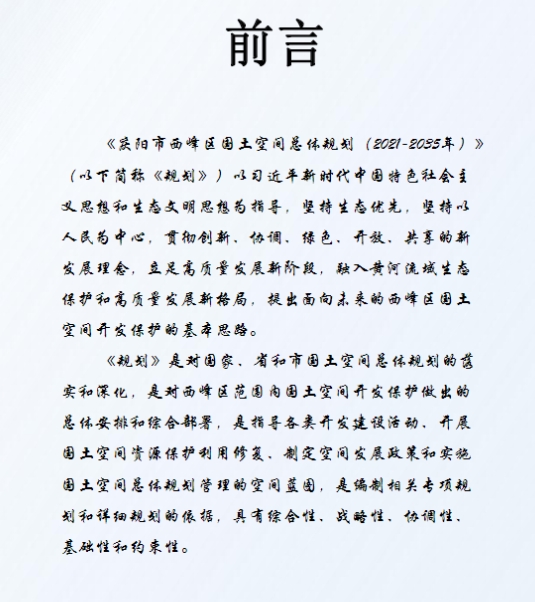 前言

《庆阳市西峰区国土空间总体规划（2021-2035年）》（以下简称《规划》）以习近平新时代中国特色社会主义思想和生态文明思想为指导，坚持生态优先，坚持以人民为中心，贯彻创新、协调、绿色、开放、共享的新发展理念，立足高质量发展新阶段，融入黄河流域生态保护和高质量发展新格局，提出面向未来的西峰区国土空间开发保护的基本思路。

《规划》是对国家、省和市国土空间总体规划的落实和深化，是对西峰区范围内国土空间开发保护做出的总体安排和综合部署，是指导各类开发建设活动、开展国土空间资源保护利用修复、制定空间发展政策和实施国土空间总体规划管理的空间蓝图，是编制相关专项规划和详细规划的依据，具有综合性、战略性、协调性、基础性和约束性。